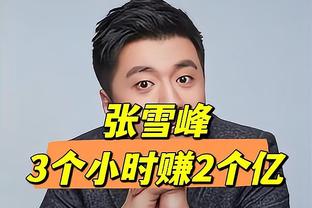 张雪峰
3个小时赚2个亿